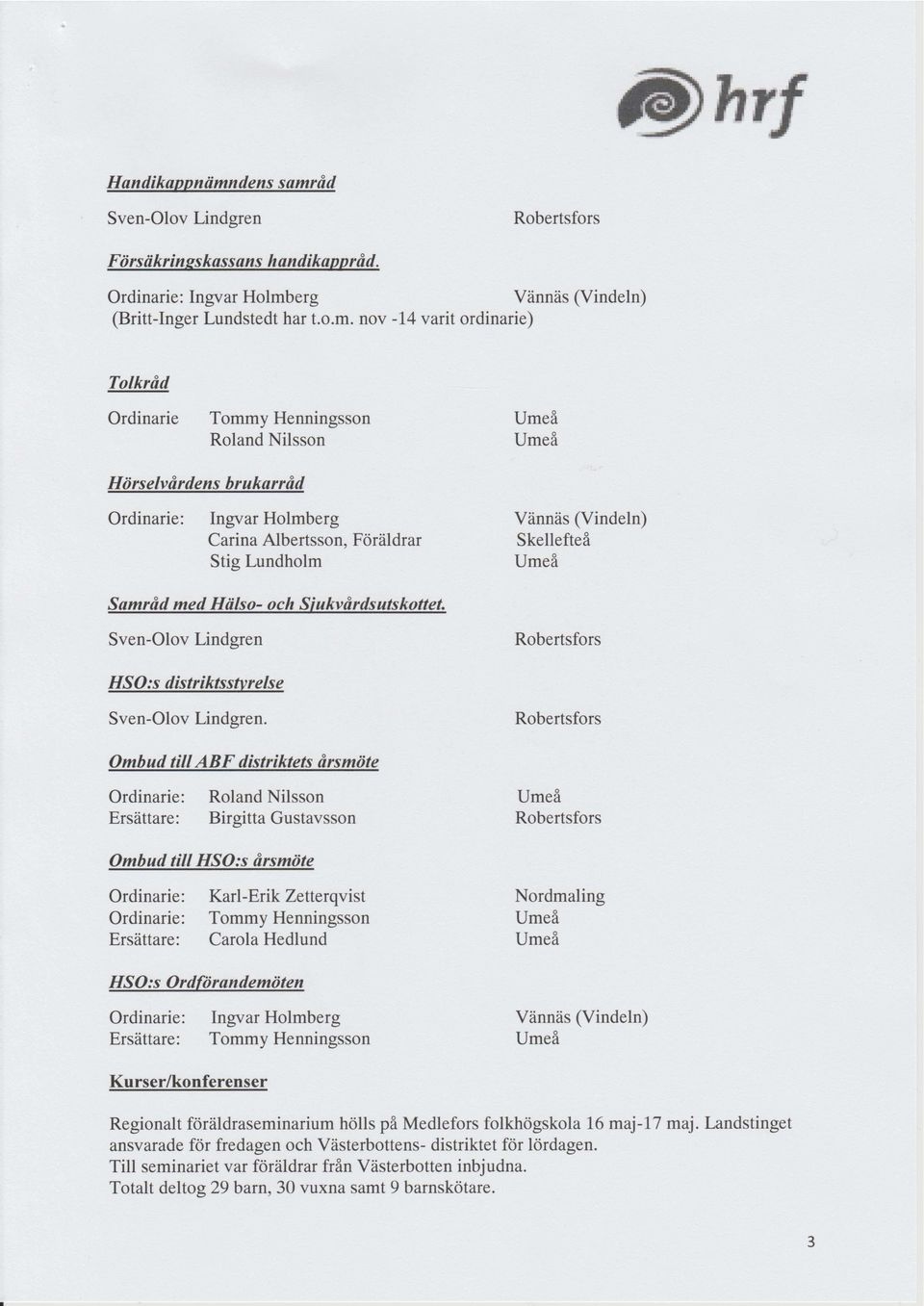 hrf

Handikappnämndens samråd

Sven-Olov Lindgren Robertsfors

Försäkringskassans handikappråd.

Ordinarie: Ingvar Holmberg Vännäs (Vindeln)
(Britt-Inger Lundstedt har t.o.m. nov -14 varit ordinarie)

Tolkråd

Ordinarie Tommy Henningsson Umeå
Roland Nilsson Umeå

Hörselvårdens brukarråd

Ordinarie: Ingvar Holmberg Vännäs (Vindeln)
Carina Albertsson, Föräldrar Skellefteå
Stig Lundholm Umeå

Samråd med Hälso- och Sjukvårdsutskottet.

Sven-Olov Lindgren Robertsfors

HSO:s distriktsstyrelse

Sven-Olov Lindgren. Robertsfors

Ombud till ABF distriktets årsmöte

Ordinarie: Roland Nilsson Umeå
Ersättare: Birgitta Gustavsson Robertsfors

Ombud till HSO:s årsmöte

Ordinarie: Karl-Erik Zetterqvist Nordmaling
Ordinarie: Tommy Henningsson Umeå
Ersättare: Carola Hedlund Umeå

HSO:s Ordförandemöten

Ordinarie: Ingvar Holmberg Vännäs (Vindeln)
Ersättare: Tommy Henningsson Umeå

Kurser/konferenser

Regionalt föräldraseminarium hölls på Medlefors folkhögskola 16 maj-17 maj. Landstinget ansvarade för fredagen och Västerbottens- distriktet för lördagen.
Till seminariet var föräldrar från Västerbotten inbjudna.
Totalt deltog 29 barn, 30 vuxna samt 9 barnskötare.

3